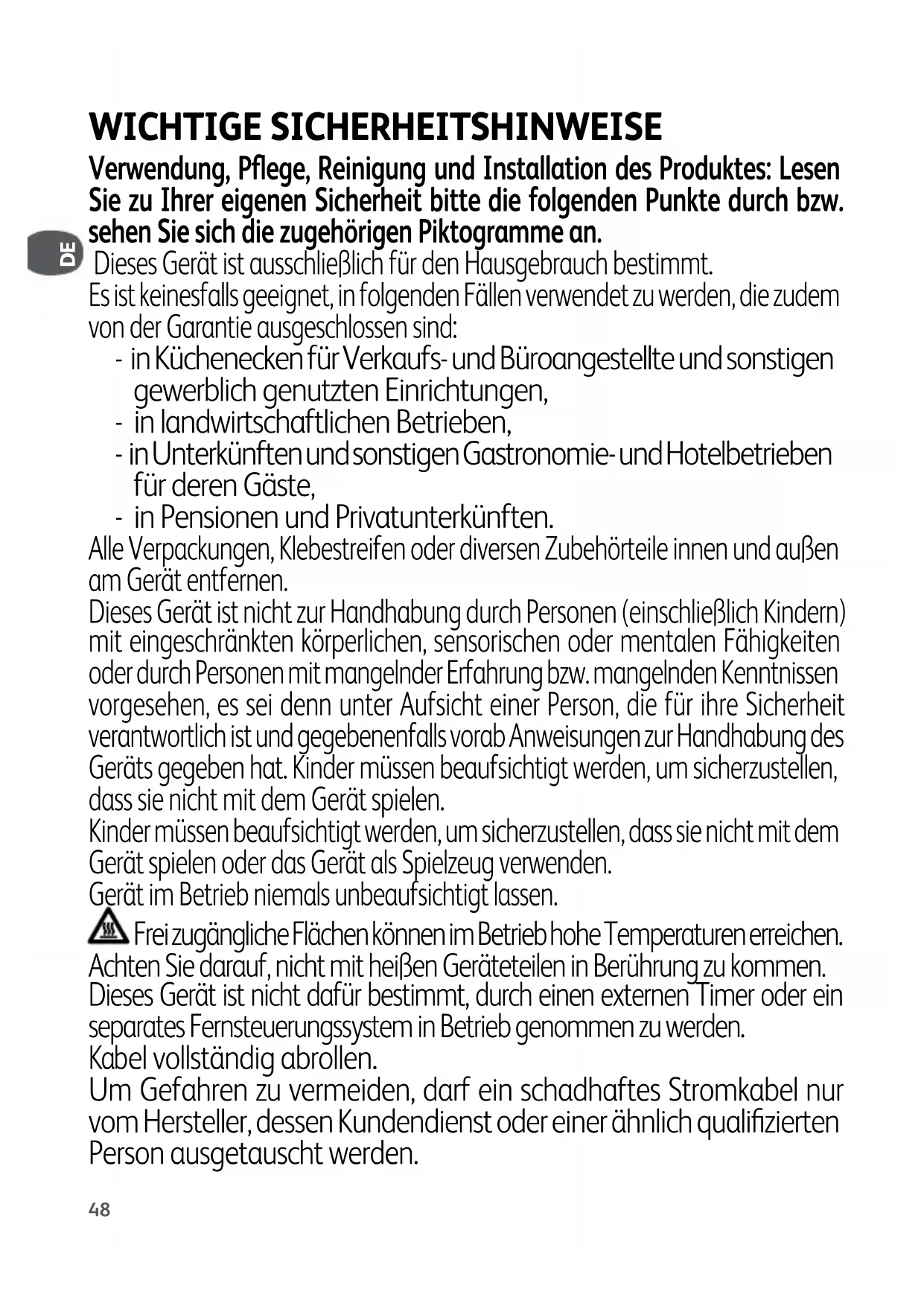 WICHTIGE SICHERHEITSHINWEISE

Verwendung, Pflege, Reinigung und Installation des Produktes: Lesen Sie zu Ihrer eigenen Sicherheit bitte die folgenden Punkte durch bzw. sehen Sie sich die zugehörigen Piktogramme an.

DE

Dieses Gerät ist ausschließlich für den Hausgebrauch bestimmt.
Es ist keinesfalls geeignet, in folgenden Fällen verwendet zu werden, die zudem von der Garantie ausgeschlossen sind:
- in Küchenecken für Verkaufs- und Büroangestellte und sonstigen gewerblich genutzten Einrichtungen,
- in landwirtschaftlichen Betrieben,
- in Unterkünften und sonstigen Gastronomie- und Hotelbetrieben für deren Gäste,
- in Pensionen und Privatunterkünften.
Alle Verpackungen, Klebestreifen oder diversen Zubehörteile innen und außen am Gerät entfernen.
Dieses Gerät ist nicht zur Handhabung durch Personen (einschließlich Kindern) mit eingeschränkten körperlichen, sensorischen oder mentalen Fähigkeiten oder durch Personen mit mangelnder Erfahrung bzw. mangelnden Kenntnissen vorgesehen, es sei denn unter Aufsicht einer Person, die für ihre Sicherheit verantwortlich ist und gegebenenfalls vorab Anweisungen zur Handhabung des Geräts gegeben hat. Kinder müssen beaufsichtigt werden, um sicherzustellen, dass sie nicht mit dem Gerät spielen.
Kinder müssen beaufsichtigt werden, um sicherzustellen, dass sie nicht mit dem Gerät spielen oder das Gerät als Spielzeug verwenden.
Gerät im Betrieb niemals unbeaufsichtigt lassen.
Frei zugängliche Flächen können im Betrieb hohe Temperaturen erreichen. Achten Sie darauf, nicht mit heißen Geräteteilen in Berührung zu kommen.
Dieses Gerät ist nicht dafür bestimmt, durch einen externen Timer oder ein separates Fernsteuerungssystem in Betrieb genommen zu werden.
Kabel vollständig abrollen.
Um Gefahren zu vermeiden, darf ein schadhaftes Stromkabel nur vom Hersteller, dessen Kundendienst oder einer ähnlich qualifizierten Person ausgetauscht werden.

48